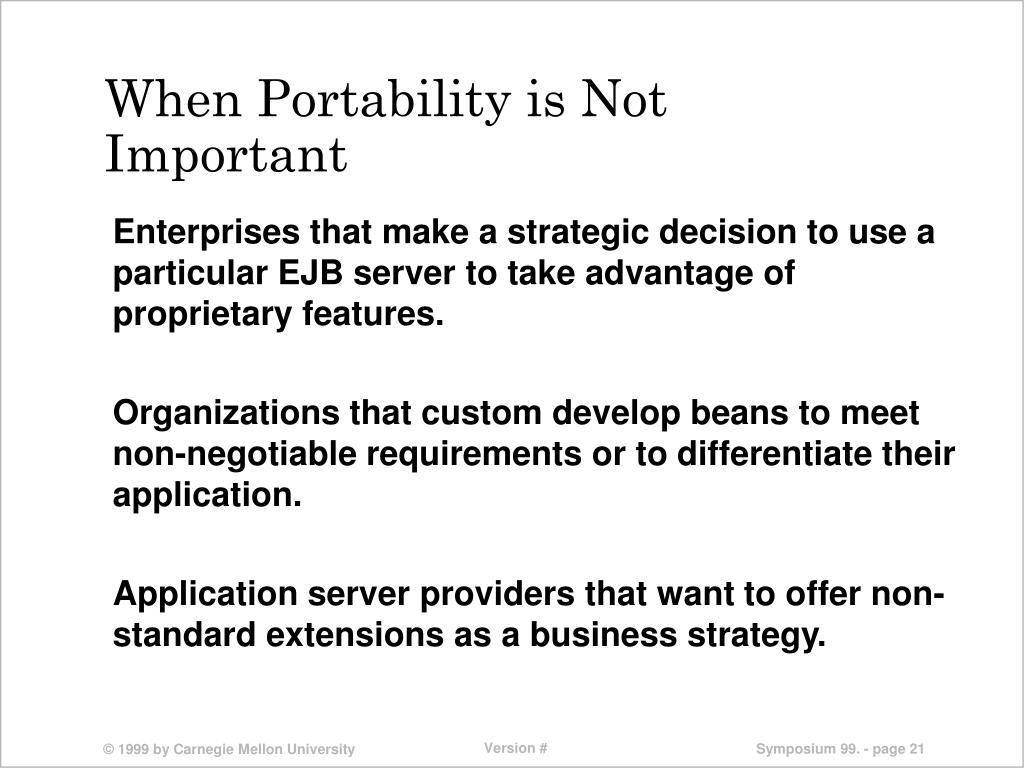 When Portability is Not Important

Enterprises that make a strategic decision to use a particular EJB server to take advantage of proprietary features.

Organizations that custom develop beans to meet non-negotiable requirements or to differentiate their application.

Application server providers that want to offer non-standard extensions as a business strategy.

© 1999 by Carnegie Mellon University

Version #

Symposium 99. - page 21